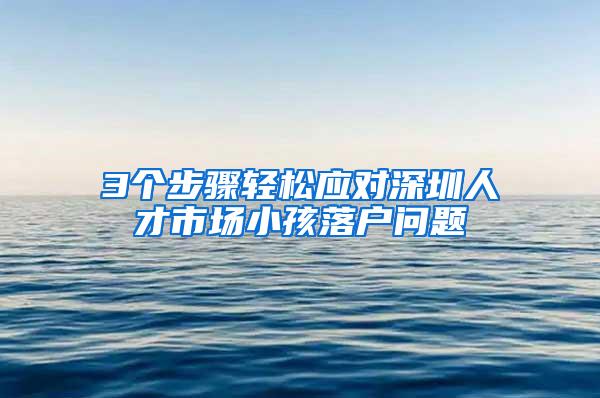 3个步骤轻松应对深圳人才市场小孩落户问题